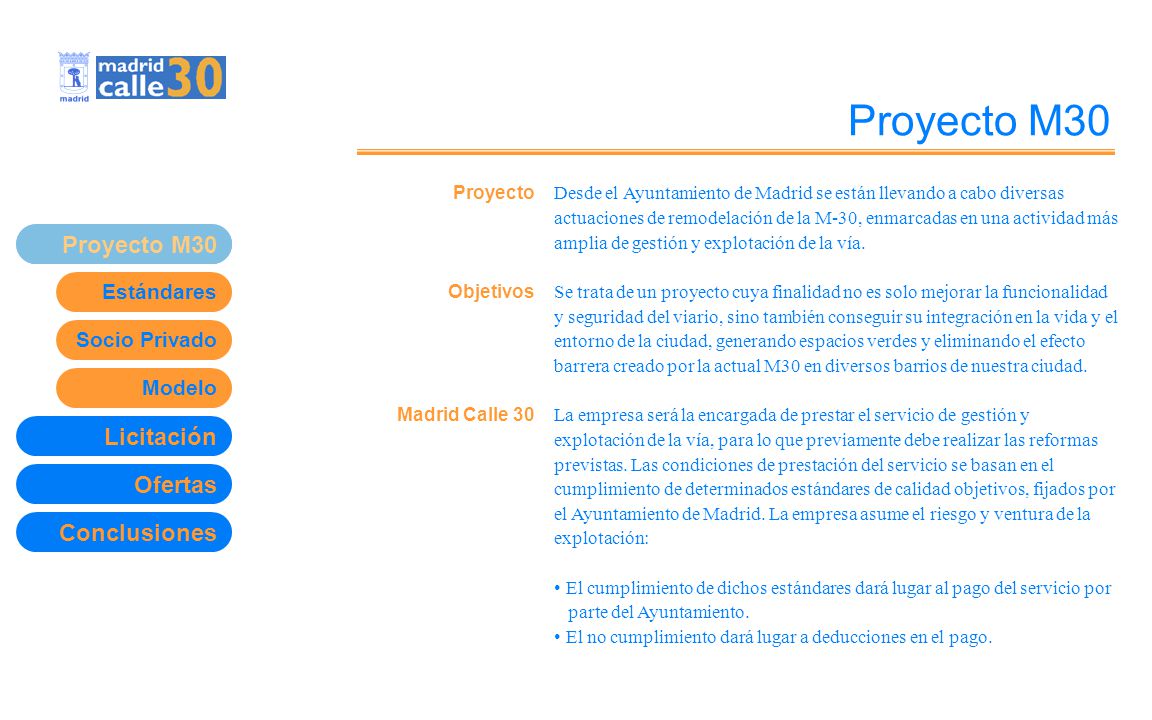 madrid

madrid calle 30

Proyecto M30

Proyecto M30
Estándares
Socio Privado
Modelo
Licitación
Ofertas
Conclusiones

Proyecto
Desde el Ayuntamiento de Madrid se están llevando a cabo diversas actuaciones de remodelación de la M-30, enmarcadas en una actividad más amplia de gestión y explotación de la vía.

Objetivos
Se trata de un proyecto cuya finalidad no es solo mejorar la funcionalidad y seguridad del viario, sino también conseguir su integración en la vida y el entorno de la ciudad, generando espacios verdes y eliminando el efecto barrera creado por la actual M30 en diversos barrios de nuestra ciudad.

Madrid Calle 30
La empresa será la encargada de prestar el servicio de gestión y explotación de la vía, para lo que previamente debe realizar las reformas previstas. Las condiciones de prestación del servicio se basan en el cumplimiento de determinados estándares de calidad objetivos, fijados por el Ayuntamiento de Madrid. La empresa asume el riesgo y ventura de la explotación:

• El cumplimiento de dichos estándares dará lugar al pago del servicio por parte del Ayuntamiento.
• El no cumplimiento dará lugar a deducciones en el pago.